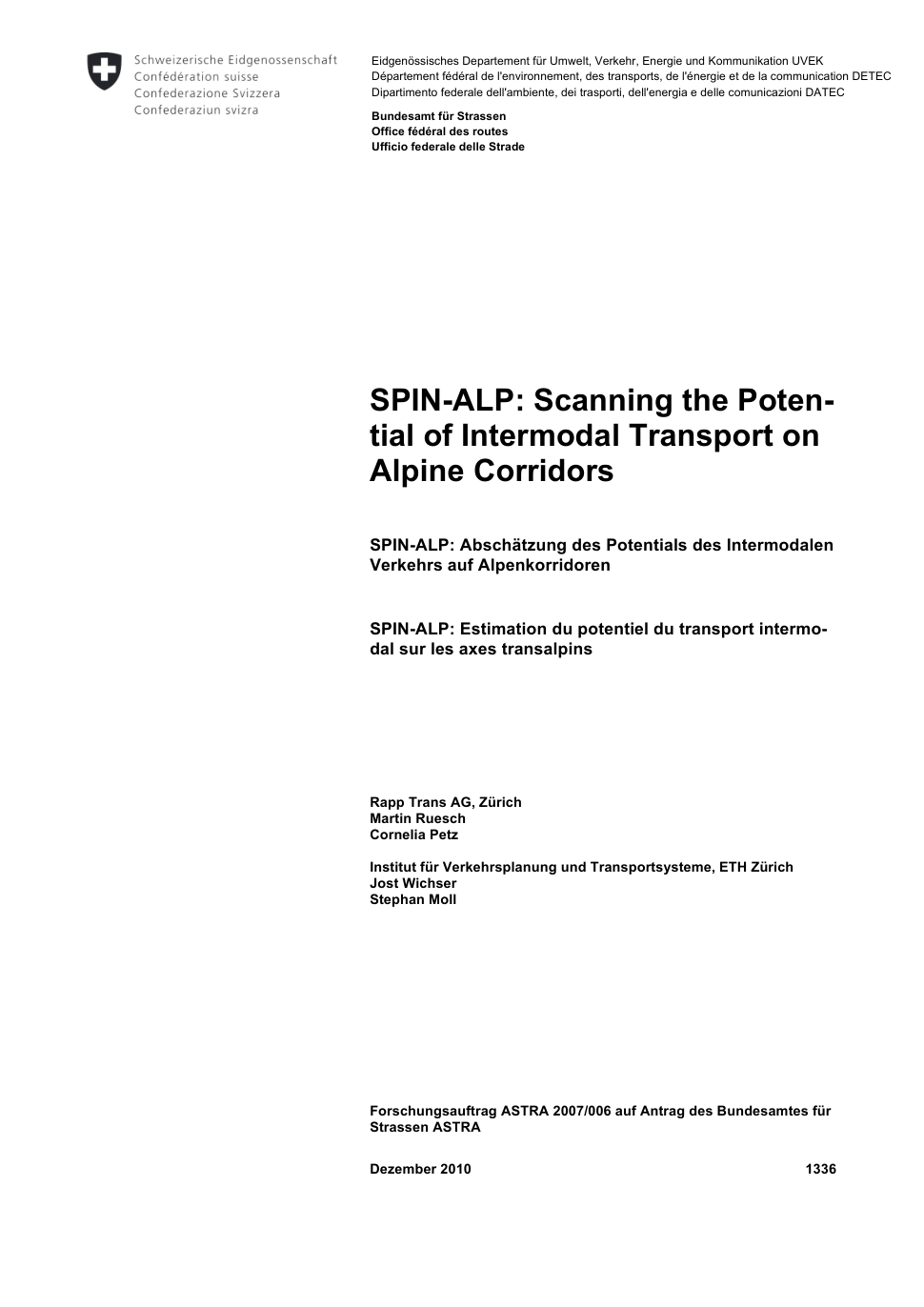 Schweizerische Eidgenossenschaft
Confédération suisse
Confederazione Svizzera
Confederaziun svizra

Eidgenössisches Departement für Umwelt, Verkehr, Energie und Kommunikation UVEK
Département fédéral de l'environnement, des transports, de l'énergie et de la communication DETEC
Dipartimento federale dell'ambiente, dei trasporti, dell'energia e delle comunicazioni DATEC

Bundesamt für Strassen
Office fédéral des routes
Ufficio federale delle Strade

SPIN-ALP: Scanning the Potential of Intermodal Transport on Alpine Corridors

SPIN-ALP: Abschätzung des Potentials des Intermodalen Verkehrs auf Alpenkorridoren

SPIN-ALP: Estimation du potentiel du transport intermodal sur les axes transalpins

Rapp Trans AG, Zürich
Martin Ruesch
Cornelia Petz

Institut für Verkehrsplanung und Transportsysteme, ETH Zürich
Jost Wichser
Stephan Moll

Forschungsauftrag ASTRA 2007/006 auf Antrag des Bundesamtes für Strassen ASTRA

Dezember 2010 1336